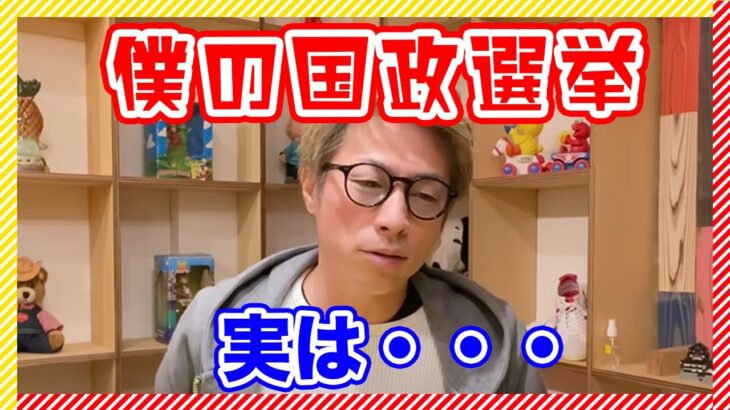 僕の国政選挙

実は・・・